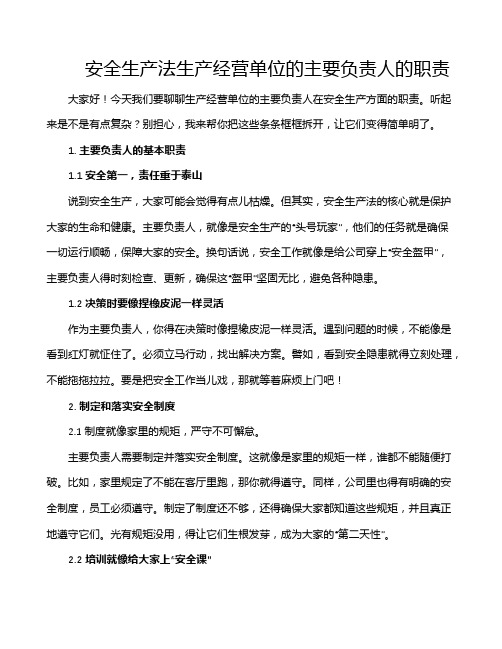 安全生产法生产经营单位的主要负责人的职责

大家好！今天我们要聊聊生产经营单位的主要负责人在安全生产方面的职责。听起来是不是有点复杂？别担心，我来帮你把这些条条框框拆开，让它们变得简单明了。

1. 主要负责人的基本职责

1.1 安全第一，责任重于泰山

说到安全生产，大家可能会觉得有点儿枯燥。但其实，安全生产法的核心就是保护大家的生命和健康。主要负责人，就像是安全生产的“头号玩家”，他们的任务就是确保一切运行顺畅，保障大家的安全。换句话说，安全工作就像是给公司穿上“安全盔甲”，主要负责人得时刻检查、更新，确保这“盔甲”坚固无比，避免各种隐患。

1.2 决策时要像捏橡皮泥一样灵活

作为主要负责人，你得在决策时像捏橡皮泥一样灵活。遇到问题的时候，不能像是看到红灯就怔住了。必须立马行动，找出解决方案。譬如，看到安全隐患就得立刻处理，不能拖拖拉拉。要是把安全工作当儿戏，那就等着麻烦上门吧！

2. 制定和落实安全制度

2.1 制度就像家里的规矩，严守不可懈怠。

主要负责人需要制定并落实安全制度。这就像是家里的规矩一样，谁都不能随便打破。比如，家里规定了不能在客厅里跑，那你就得遵守。同样，公司里也得有明确的安全制度，员工必须遵守。制定了制度还不够，还得确保大家都知道这些规矩，并且真正地遵守它们。光有规矩没用，得让它们生根发芽，成为大家的“第二天性”。

2.2 培训就像给大家上“安全课”